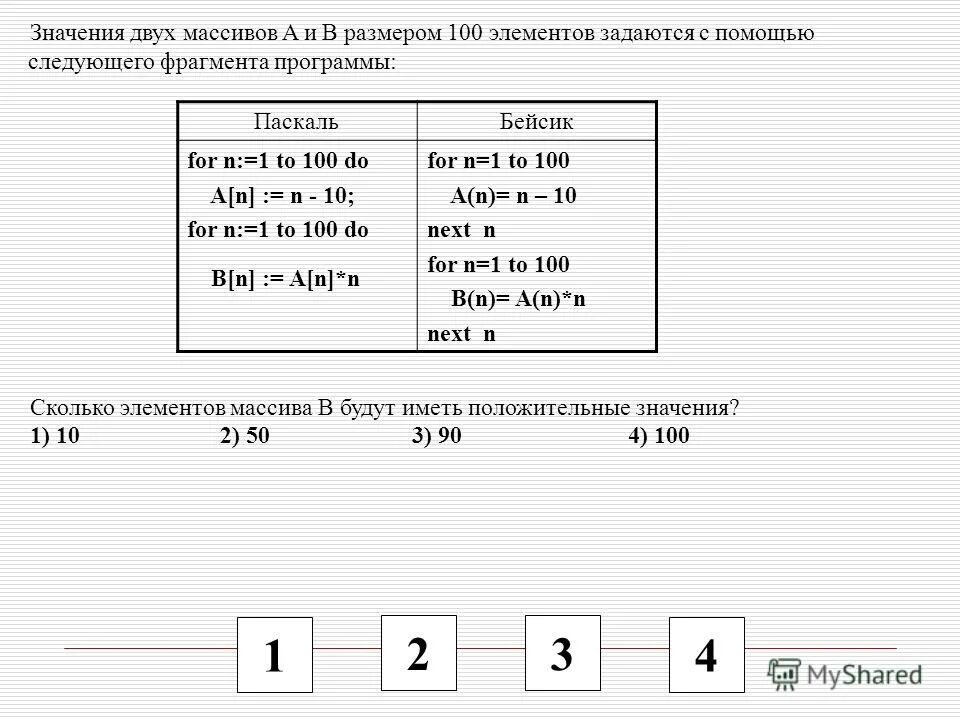 Значения двух массивов A и B размером 100 элементов задаются с помощью следующего фрагмента программы:

| Паскаль | Бейсик |
|---|---|
| for n:=1 to 100 do<br>A[n] := n - 10;<br>for n:=1 to 100 do<br>B[n] := A[n]*n | for n=1 to 100<br>A(n)= n – 10<br>next n<br>for n=1 to 100<br>B(n)= A(n)*n<br>next n |

Сколько элементов массива B будут иметь положительные значения?
1) 10 2) 50 3) 90 4) 100

1 2 3 4

MyShared